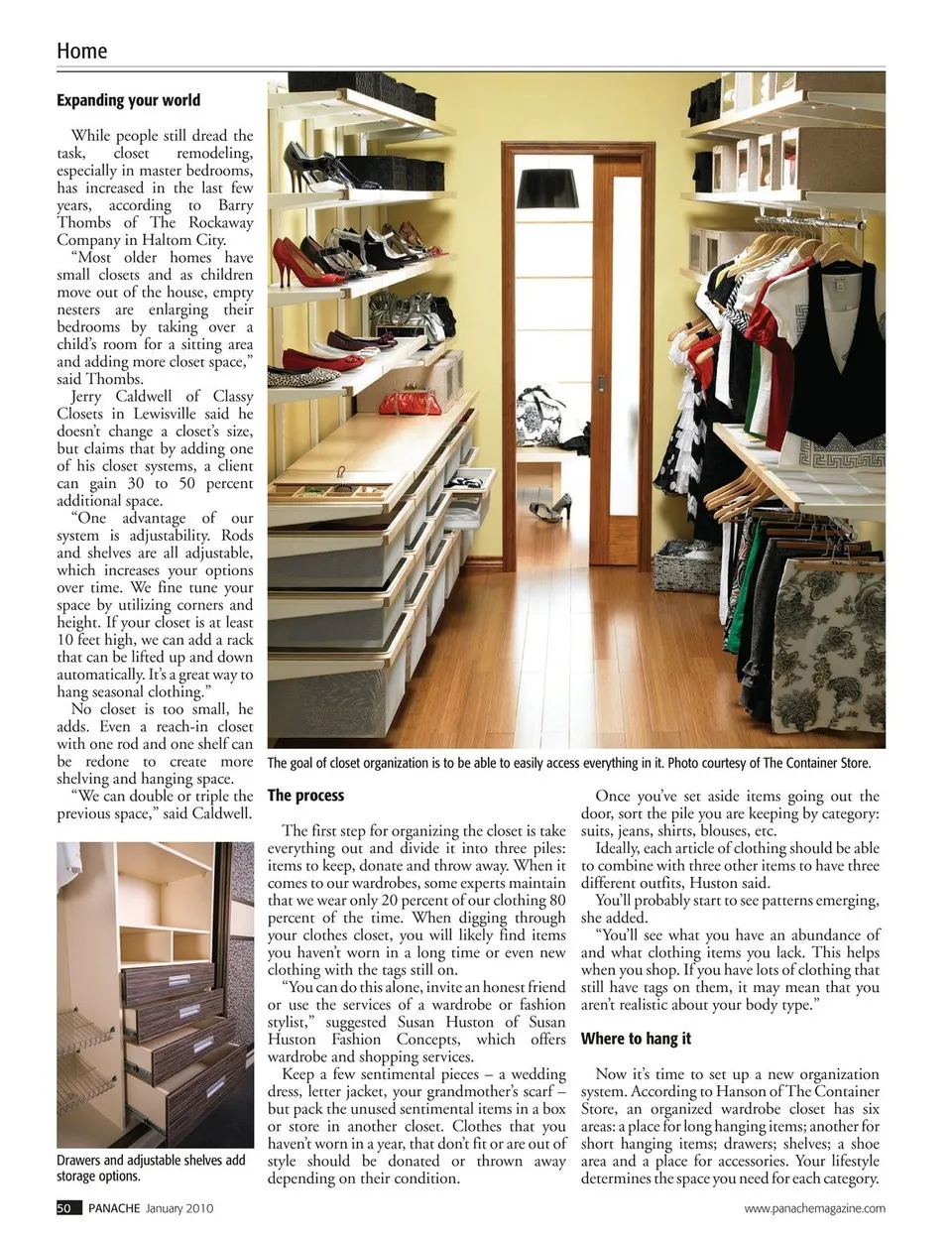 Home

Expanding your world

While people still dread the task, closet remodeling, especially in master bedrooms, has increased in the last few years, according to Barry Thombs of The Rockaway Company in Haltom City.

"Most older homes have small closets and as children move out of the house, empty nesters are enlarging their bedrooms by taking over a child's room for a sitting area and adding more closet space," said Thombs.

Jerry Caldwell of Classy Closets in Lewisville said he doesn't change a closet's size, but claims that by adding one of his closet systems, a client can gain 30 to 50 percent additional space.

"One advantage of our system is adjustability. Rods and shelves are all adjustable, which increases your options over time. We fine tune your space by utilizing corners and height. If your closet is at least 10 feet high, we can add a rack that can be lifted up and down automatically. It's a great way to hang seasonal clothing."

No closet is too small, he adds. Even a reach-in closet with one rod and one shelf can be redone to create more shelving and hanging space.

"We can double or triple the previous space," said Caldwell.

Drawers and adjustable shelves add storage options.

The goal of closet organization is to be able to easily access everything in it. Photo courtesy of The Container Store.

The process

The first step for organizing the closet is take everything out and divide it into three piles: items to keep, donate and throw away. When it comes to our wardrobes, some experts maintain that we wear only 20 percent of our clothing 80 percent of the time. When digging through your clothes closet, you will likely find items you haven't worn in a long time or even new clothing with the tags still on.

"You can do this alone, invite an honest friend or use the services of a wardrobe or fashion stylist," suggested Susan Huston of Susan Huston Fashion Concepts, which offers wardrobe and shopping services.

Keep a few sentimental pieces – a wedding dress, letter jacket, your grandmother's scarf – but pack the unused sentimental items in a box or store in another closet. Clothes that you haven't worn in a year, that don't fit or are out of style should be donated or thrown away depending on their condition.

Once you've set aside items going out the door, sort the pile you are keeping by category: suits, jeans, shirts, blouses, etc.

Ideally, each article of clothing should be able to combine with three other items to have three different outfits, Huston said.

You'll probably start to see patterns emerging, she added.

"You'll see what you have an abundance of and what clothing items you lack. This helps when you shop. If you have lots of clothing that still have tags on them, it may mean that you aren't realistic about your body type."

Where to hang it

Now it's time to set up a new organization system. According to Hanson of The Container Store, an organized wardrobe closet has six areas: a place for long hanging items; another for short hanging items; drawers; shelves; a shoe area and a place for accessories. Your lifestyle determines the space you need for each category.

50 PANACHE January 2010

www.panachemagazine.com